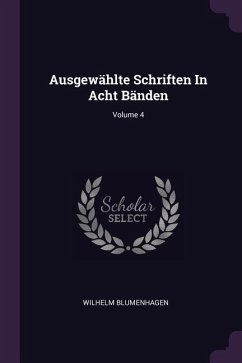 Ausgewählte Schriften In Acht Bänden

Volume 4

Scholar
SELECT

WILHELM BLUMENHAGEN